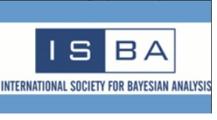 ISBA

INTERNATIONAL SOCIETY FOR BAYESIAN ANALYSIS